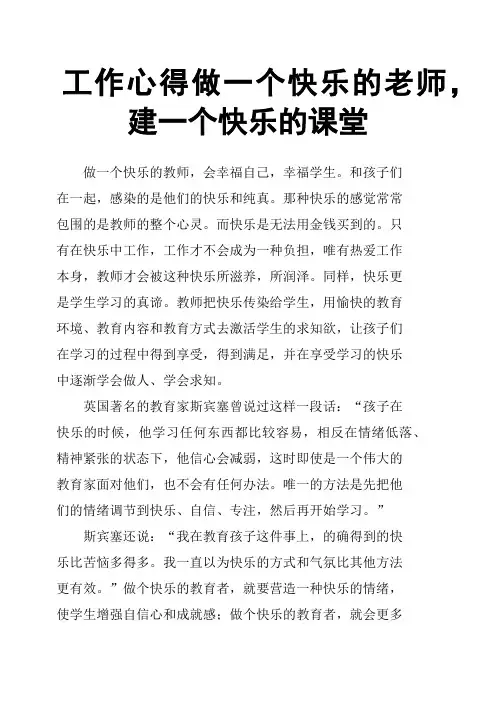 工作心得做一个快乐的老师，建一个快乐的课堂

做一个快乐的教师，会幸福自己，幸福学生。和孩子们在一起，感染的是他们的快乐和纯真。那种快乐的感觉常常包围的是教师的整个心灵。而快乐是无法用金钱买到的。只有在快乐中工作，工作才不会成为一种负担，唯有热爱工作本身，教师才会被这种快乐所滋养，所润泽。同样，快乐更是学生学习的真谛。教师把快乐传染给学生，用愉快的教育环境、教育内容和教育方式去激活学生的求知欲，让孩子们在学习的过程中得到享受，得到满足，并在享受学习的快乐中逐渐学会做人、学会求知。

英国著名的教育家斯宾塞曾说过这样一段话：“孩子在快乐的时候，他学习任何东西都比较容易，相反在情绪低落、精神紧张的状态下，他信心会减弱，这时即使是一个伟大的教育家面对他们，也不会有任何办法。唯一的方法是先把他们的情绪调节到快乐、自信、专注，然后再开始学习。”

斯宾塞还说：“我在教育孩子这件事上，的确得到的快乐比苦恼多得多。我一直以为快乐的方式和气氛比其他方法更有效。”做个快乐的教育者，就要营造一种快乐的情绪，使学生增强自信心和成就感；做个快乐的教育者，就会更多